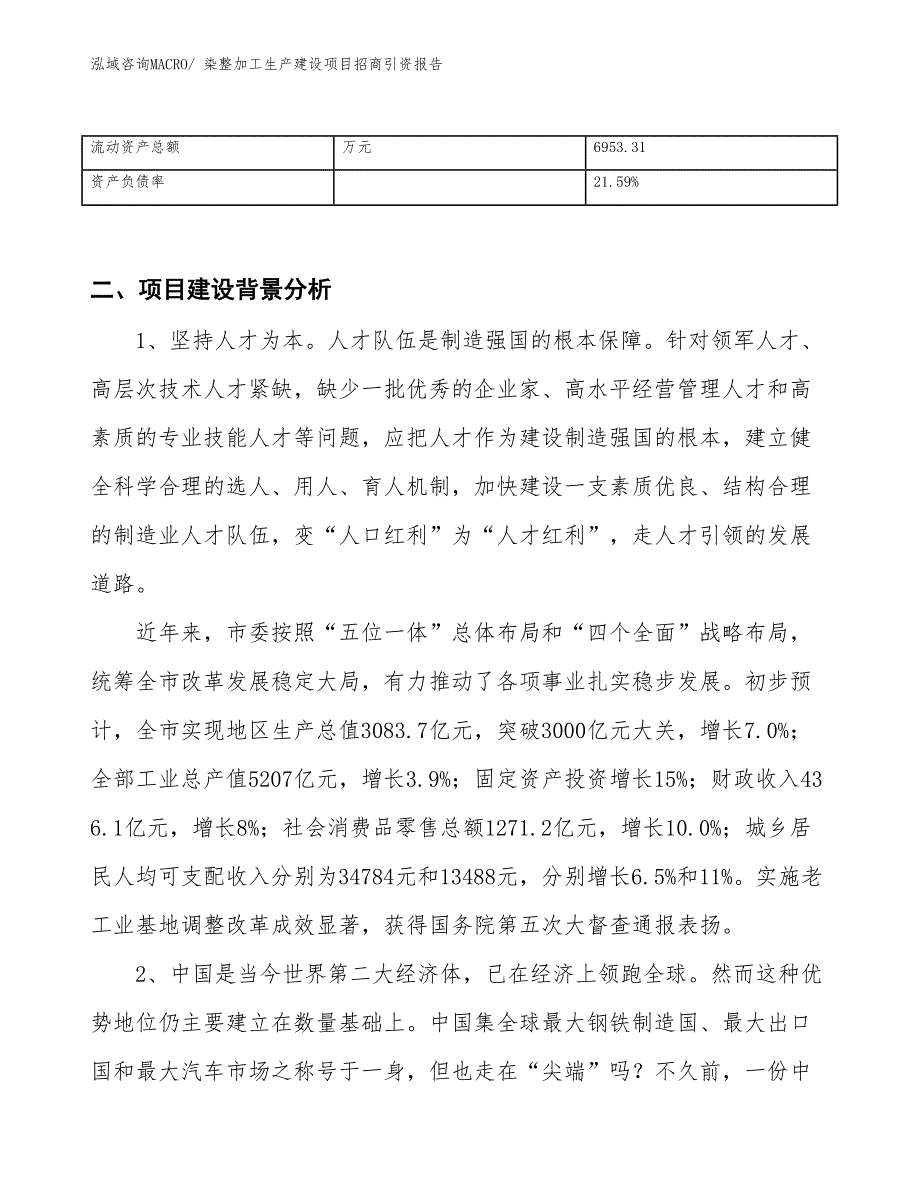 泓域咨询MACRO/ 染整加工生产建设项目招商引资报告

| 流动资产总额 | 万元 | 6953.31 |
|---|---|---|
| 资产负债率 | | 21.59% |

二、项目建设背景分析

1、坚持人才为本。人才队伍是制造强国的根本保障。针对领军人才、高层次技术人才紧缺，缺少一批优秀的企业家、高水平经营管理人才和高素质的专业技能人才等问题，应把人才作为建设制造强国的根本，建立健全科学合理的选人、用人、育人机制，加快建设一支素质优良、结构合理的制造业人才队伍，变“人口红利”为“人才红利”，走人才引领的发展道路。

近年来，市委按照“五位一体”总体布局和“四个全面”战略布局，统筹全市改革发展稳定大局，有力推动了各项事业扎实稳步发展。初步预计，全市实现地区生产总值3083.7亿元，突破3000亿元大关，增长7.0%；全部工业总产值5207亿元，增长3.9%；固定资产投资增长15%；财政收入436.1亿元，增长8%；社会消费品零售总额1271.2亿元，增长10.0%；城乡居民人均可支配收入分别为34784元和13488元，分别增长6.5%和11%。实施老工业基地调整改革成效显著，获得国务院第五次大督查通报表扬。

2、中国是当今世界第二大经济体，已在经济上领跑全球。然而这种优势地位仍主要建立在数量基础上。中国集全球最大钢铁制造国、最大出口国和最大汽车市场之称号于一身，但也走在“尖端”吗？不久前，一份中